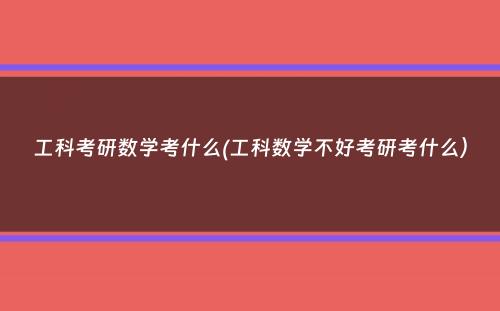 工科考研数学考什么(工科数学不好考研考什么)